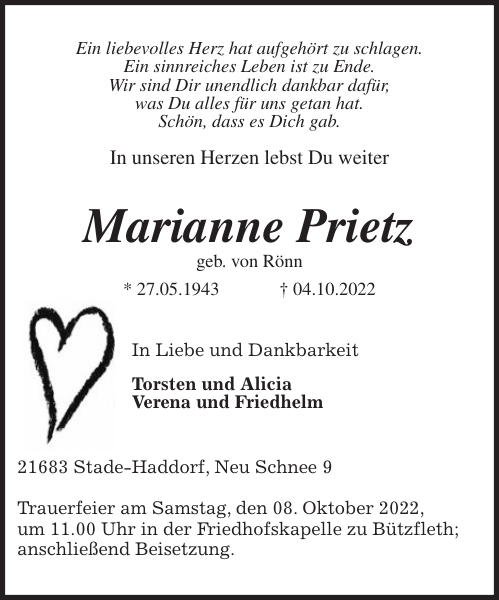 Ein liebevolles Herz hat aufgehört zu schlagen.
Ein sinnreiches Leben ist zu Ende.
Wir sind Dir unendlich dankbar dafür,
was Du alles für uns getan hat.
Schön, dass es Dich gab.

In unseren Herzen lebst Du weiter

Marianne Prietz

geb. von Rönn

* 27.05.1943 † 04.10.2022

In Liebe und Dankbarkeit

Torsten und Alicia
Verena und Friedhelm

21683 Stade-Haddorf, Neu Schnee 9

Trauerfeier am Samstag, den 08. Oktober 2022, um 11.00 Uhr in der Friedhofskapelle zu Bützfleth; anschließend Beisetzung.